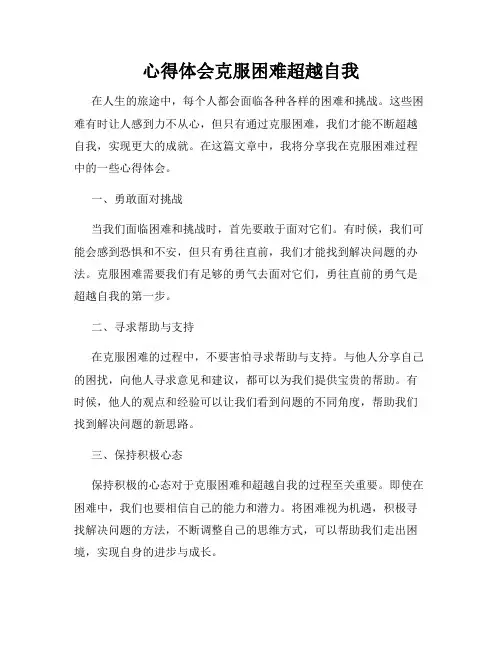 心得体会克服困难超越自我

在人生的旅途中，每个人都会面临各种各样的困难和挑战。这些困难有时让人感到力不从心，但只有通过克服困难，我们才能不断超越自我，实现更大的成就。在这篇文章中，我将分享我在克服困难过程中的一些心得体会。

一、勇敢面对挑战

当我们面临困难和挑战时，首先要敢于面对它们。有时候，我们可能会感到恐惧和不安，但只有勇往直前，我们才能找到解决问题的办法。克服困难需要我们有足够的勇气去面对它们，勇往直前的勇气是超越自我的第一步。

二、寻求帮助与支持

在克服困难的过程中，不要害怕寻求帮助与支持。与他人分享自己的困扰，向他人寻求意见和建议，都可以为我们提供宝贵的帮助。有时候，他人的观点和经验可以让我们看到问题的不同角度，帮助我们找到解决问题的新思路。

三、保持积极心态

保持积极的心态对于克服困难和超越自我的过程至关重要。即使在困难中，我们也要相信自己的能力和潜力。将困难视为机遇，积极寻找解决问题的方法，不断调整自己的思维方式，可以帮助我们走出困境，实现自身的进步与成长。